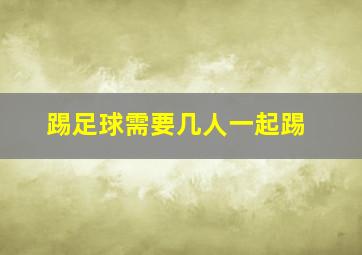 踢足球需要几人一起踢